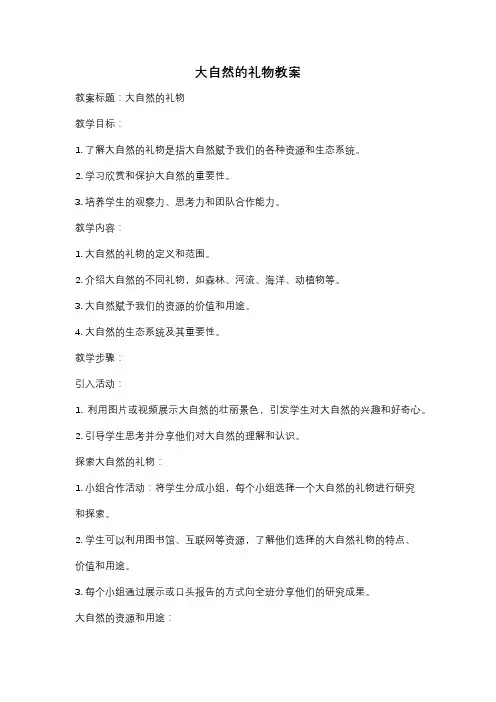 大自然的礼物教案

教案标题：大自然的礼物

教学目标：

1. 了解大自然的礼物是指大自然赋予我们的各种资源和生态系统。

2. 学习欣赏和保护大自然的重要性。

3. 培养学生的观察力、思考力和团队合作能力。

教学内容：

1. 大自然的礼物的定义和范围。

2. 介绍大自然的不同礼物，如森林、河流、海洋、动植物等。

3. 大自然赋予我们的资源的价值和用途。

4. 大自然的生态系统及其重要性。

教学步骤：

引入活动：

1. 利用图片或视频展示大自然的壮丽景色，引发学生对大自然的兴趣和好奇心。

2. 引导学生思考并分享他们对大自然的理解和认识。

探索大自然的礼物：

1. 小组合作活动：将学生分成小组，每个小组选择一个大自然的礼物进行研究和探索。

2. 学生可以利用图书馆、互联网等资源，了解他们选择的大自然礼物的特点、价值和用途。

3. 每个小组通过展示或口头报告的方式向全班分享他们的研究成果。

大自然的资源和用途：